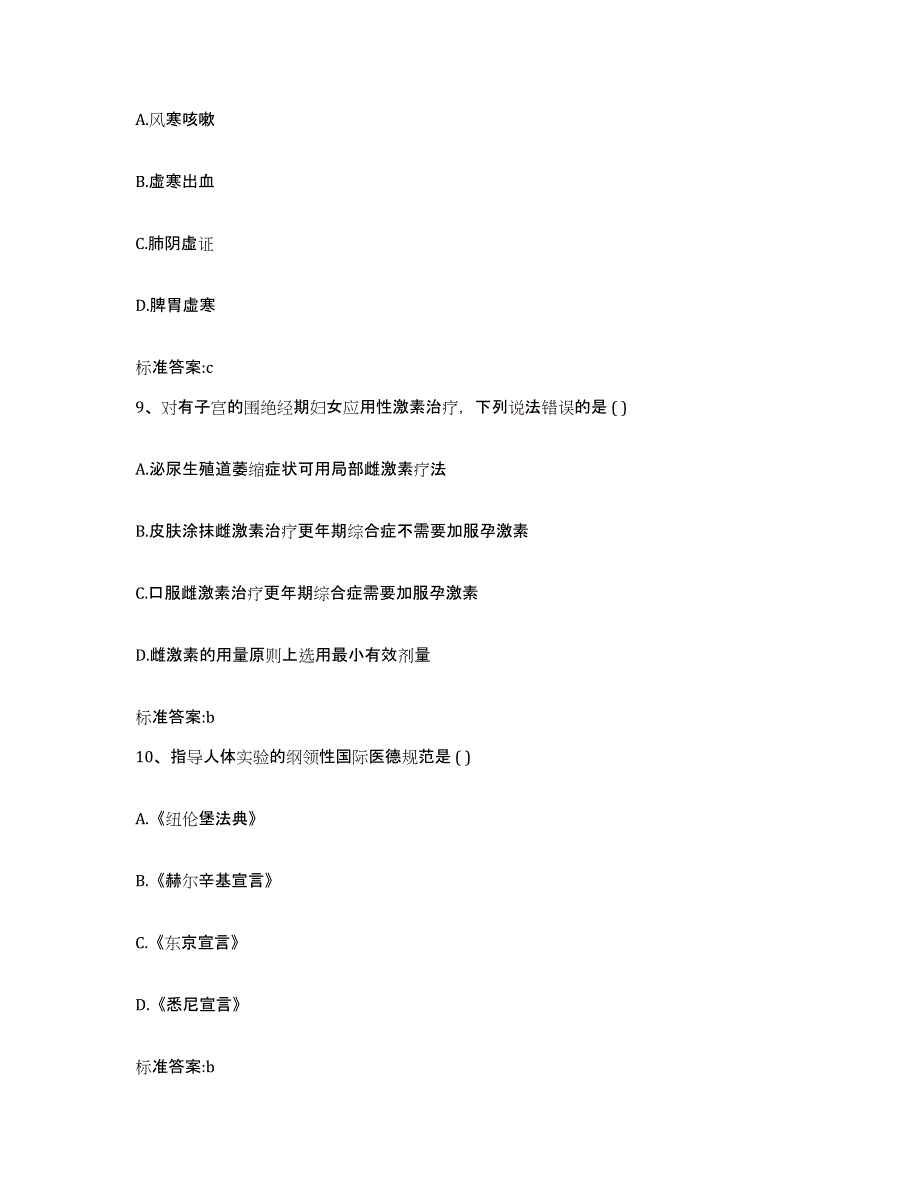 A.风寒咳嗽

B.虚寒出血

C.肺阴虚证

D.脾胃虚寒

标准答案:c

9、对有子宫的围绝经期妇女应用性激素治疗，下列说法错误的是 ( )

A.泌尿生殖道萎缩症状可用局部雌激素疗法

B.皮肤涂抹雌激素治疗更年期综合症不需要加服孕激素

C.口服雌激素治疗更年期综合症需要加服孕激素

D.雌激素的用量原则上选用最小有效剂量

标准答案:b

10、指导人体实验的纲领性国际医德规范是 ( )

A.《纽伦堡法典》

B.《赫尔辛基宣言》

C.《东京宣言》

D.《悉尼宣言》

标准答案:b